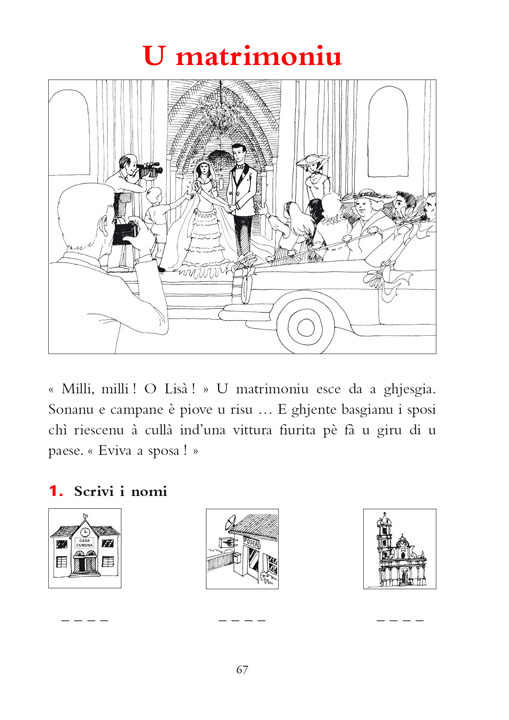 U matrimoniu

« Milli, milli ! O Lisà ! » U matrimoniu esce da a ghjesgia. Sonanu e campane è piove u risu … E ghjente basgianu i sposi chì riescenu à cullà ind'una vittura fiurita pè fà u giru di u paese. « Eviva a sposa ! »

1. Scrivi i nomi

CASA CUMUNA

POSTA

_ _ _ _

_ _ _ _

_ _ _ _

67